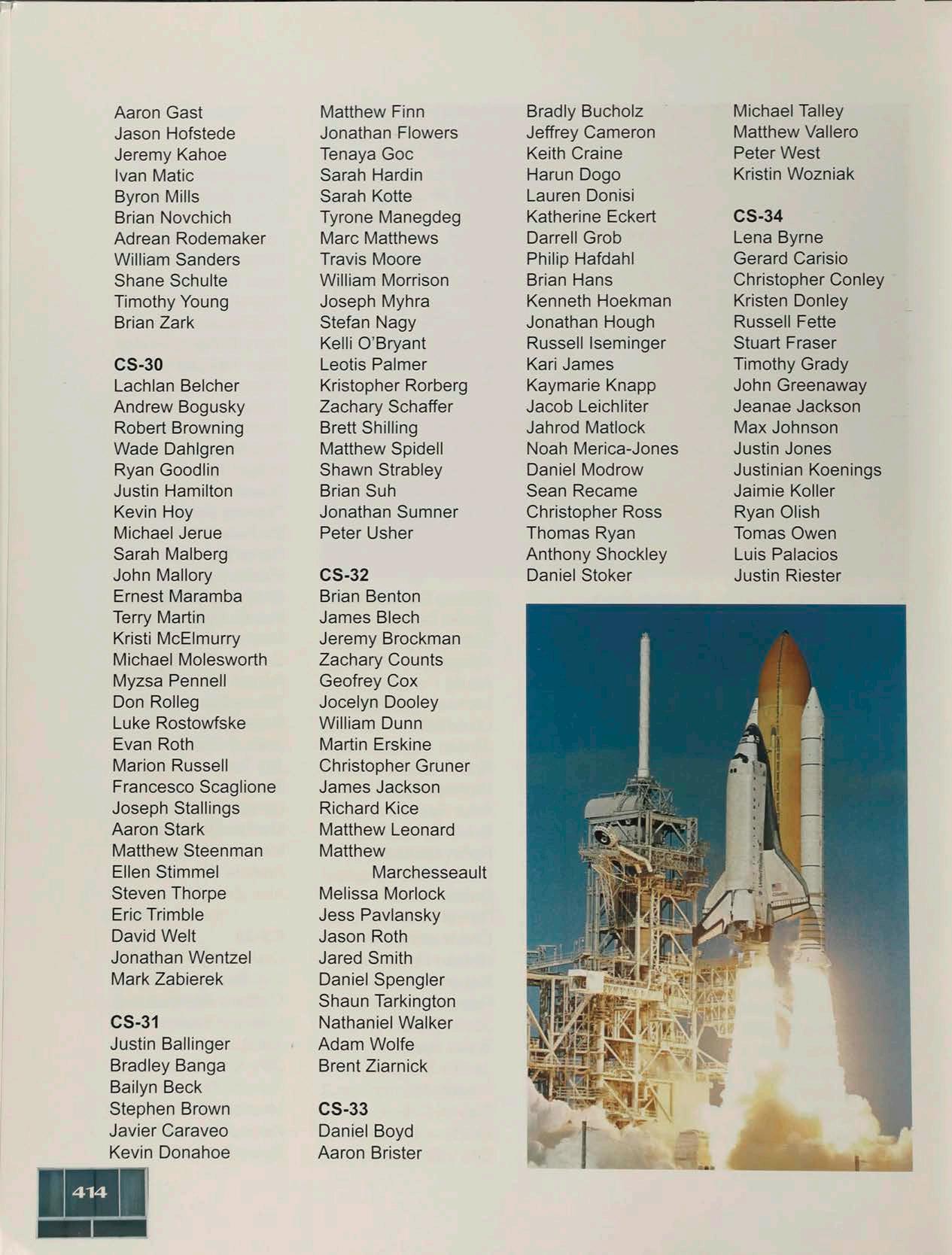 Aaron Gast
Jason Hofstede
Jeremy Kahoe
Ivan Matic
Byron Mills
Brian Novchich
Adrean Rodemaker
William Sanders
Shane Schulte
Timothy Young
Brian Zark

CS-30
Lachlan Belcher
Andrew Bogusky
Robert Browning
Wade Dahlgren
Ryan Goodlin
Justin Hamilton
Kevin Hoy
Michael Jerue
Sarah Malberg
John Mallory
Ernest Maramba
Terry Martin
Kristi McElmurry
Michael Molesworth
Myzsa Pennell
Don Rolleg
Luke Rostowfske
Evan Roth
Marion Russell
Francesco Scaglione
Joseph Stallings
Aaron Stark
Matthew Steenman
Ellen Stimmel
Steven Thorpe
Eric Trimble
David Welt
Jonathan Wentzel
Mark Zabierek

CS-31
Justin Ballinger
Bradley Banga
Bailyn Beck
Stephen Brown
Javier Caraveo
Kevin Donahoe

Matthew Finn
Jonathan Flowers
Tenaya Goc
Sarah Hardin
Sarah Kotte
Tyrone Manegdeg
Marc Matthews
Travis Moore
William Morrison
Joseph Myhra
Stefan Nagy
Kelli O'Bryant
Leotis Palmer
Kristopher Rorberg
Zachary Schaffer
Brett Shilling
Matthew Spidell
Shawn Strabley
Brian Suh
Jonathan Sumner
Peter Usher

CS-32
Brian Benton
James Blech
Jeremy Brockman
Zachary Counts
Geofrey Cox
Jocelyn Dooley
William Dunn
Martin Erskine
Christopher Gruner
James Jackson
Richard Kice
Matthew Leonard
Matthew Marchesseault
Melissa Morlock
Jess Pavlansky
Jason Roth
Jared Smith
Daniel Spengler
Shaun Tarkington
Nathaniel Walker
Adam Wolfe
Brent Ziarnick

CS-33
Daniel Boyd
Aaron Brister

Bradly Bucholz
Jeffrey Cameron
Keith Craine
Harun Dogo
Lauren Donisi
Katherine Eckert
Darrell Grob
Philip Hafdahl
Brian Hans
Kenneth Hoekman
Jonathan Hough
Russell Iseminger
Kari James
Kaymarie Knapp
Jacob Leichliter
Jahrod Matlock
Noah Merica-Jones
Daniel Modrow
Sean Recame
Christopher Ross
Thomas Ryan
Anthony Shockley
Daniel Stoker

Michael Talley
Matthew Vallero
Peter West
Kristin Wozniak

CS-34
Lena Byrne
Gerard Carisio
Christopher Conley
Kristen Donley
Russell Fette
Stuart Fraser
Timothy Grady
John Greenaway
Jeanae Jackson
Max Johnson
Justin Jones
Justinian Koenings
Jaimie Koller
Ryan Olish
Tomas Owen
Luis Palacios
Justin Riester

414